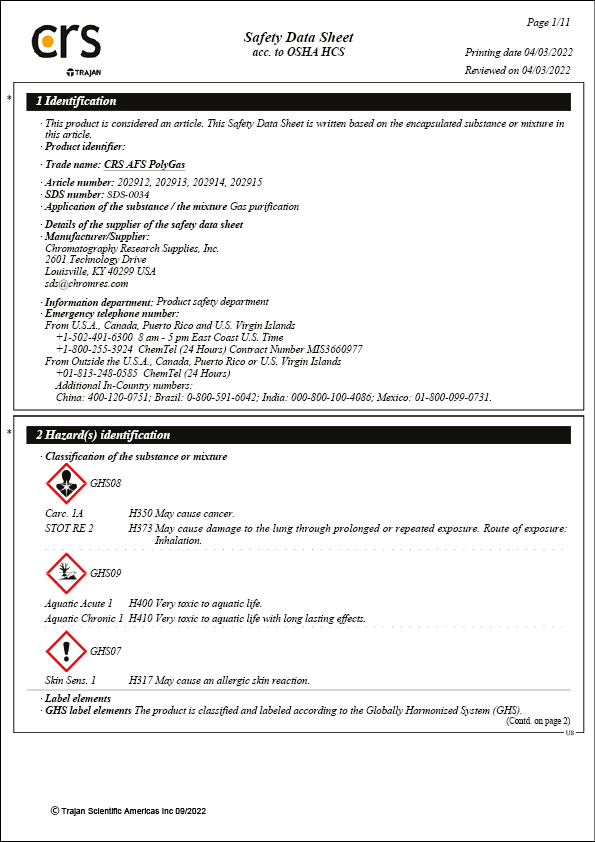 crs
TRAJAN

Safety Data Sheet
acc. to OSHA HCS

Page 1/11

Printing date 04/03/2022
Reviewed on 04/03/2022

* 1 Identification

· This product is considered an article. This Safety Data Sheet is written based on the encapsulated substance or mixture in this article.
· Product identifier:

· Trade name: CRS AFS PolyGas

· Article number: 202912, 202913, 202914, 202915
· SDS number: SDS-0034
· Application of the substance / the mixture Gas purification

· Details of the supplier of the safety data sheet
· Manufacturer/Supplier:
Chromatography Research Supplies, Inc.
2601 Technology Drive
Louisville, KY 40299 USA
sds@chromres.com

· Information department: Product safety department
· Emergency telephone number:
From U.S.A., Canada, Puerto Rico and U.S. Virgin Islands
+1-502-491-6300 8 am - 5 pm East Coast U.S. Time
+1-800-255-3924 ChemTel (24 Hours) Contract Number MIS3660977
From Outside the U.S.A., Canada, Puerto Rico or U.S. Virgin Islands
+01-813-248-0585 ChemTel (24 Hours)
Additional In-Country numbers:
China: 400-120-0751; Brazil: 0-800-591-6042; India: 000-800-100-4086; Mexico: 01-800-099-0731.

* 2 Hazard(s) identification

· Classification of the substance or mixture

GHS08

Carc. 1A H350 May cause cancer.
STOT RE 2 H373 May cause damage to the lung through prolonged or repeated exposure. Route of exposure: Inhalation.

GHS09

Aquatic Acute 1 H400 Very toxic to aquatic life.
Aquatic Chronic 1 H410 Very toxic to aquatic life with long lasting effects.

GHS07

Skin Sens. 1 H317 May cause an allergic skin reaction.

· Label elements
· GHS label elements The product is classified and labeled according to the Globally Harmonized System (GHS).
(Contd. on page 2)
US

© Trajan Scientific Americas Inc 09/2022